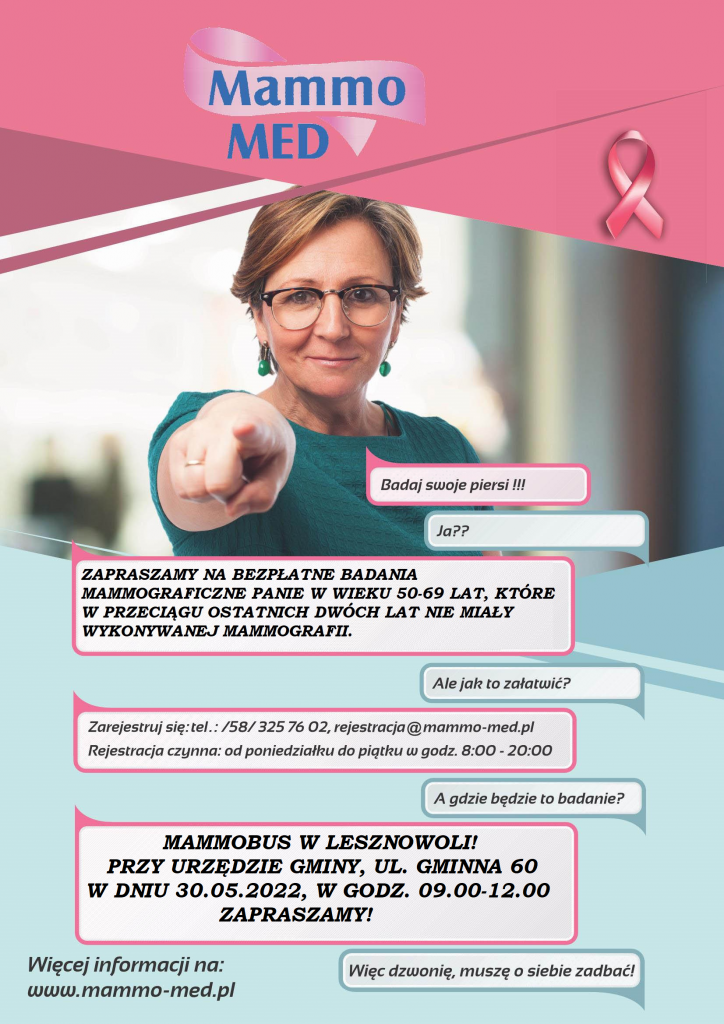 Mammo MED

Badaj swoje piersi !!!

Ja??

ZAPRASZAMY NA BEZPŁATNE BADANIA MAMMOGRAFICZNE PANIE W WIEKU 50-69 LAT, KTÓRE W PRZECIĄGU OSTATNICH DWÓCH LAT NIE MIAŁY WYKONYWANEJ MAMMOGRAFII.

Ale jak to załatwić?

Zarejestruj się: tel.: /58/ 325 76 02, rejestracja@mammo-med.pl
Rejestracja czynna: od poniedziałku do piątku w godz. 8:00 - 20:00

A gdzie będzie to badanie?

MAMMOBUS W LESZNOWOLI!
PRZY URZĘDZIE GMINY, UL. GMINNA 60
W DNIU 30.05.2022, W GODZ. 09.00-12.00
ZAPRASZAMY!

Więcej informacji na:
www.mammo-med.pl

Więc dzwonię, muszę o siebie zadbać!